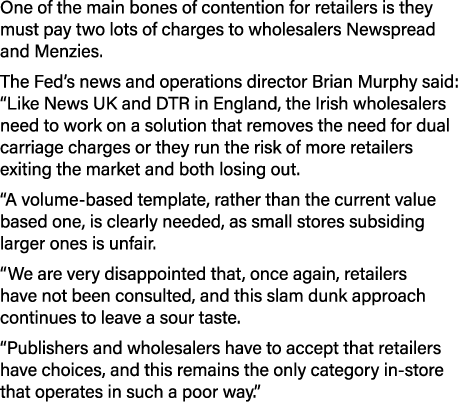 One of the main bones of contention for retailers is they must pay two lots of charges to wholesalers Newspread and Menzies.

The Fed’s news and operations director Brian Murphy said: “Like News UK and DTR in England, the Irish wholesalers need to work on a solution that removes the need for dual carriage charges or they run the risk of more retailers exiting the market and both losing out.

“A volume-based template, rather than the current value based one, is clearly needed, as small stores subsiding larger ones is unfair.

“We are very disappointed that, once again, retailers have not been consulted, and this slam dunk approach continues to leave a sour taste.

“Publishers and wholesalers have to accept that retailers have choices, and this remains the only category in-store that operates in such a poor way.”